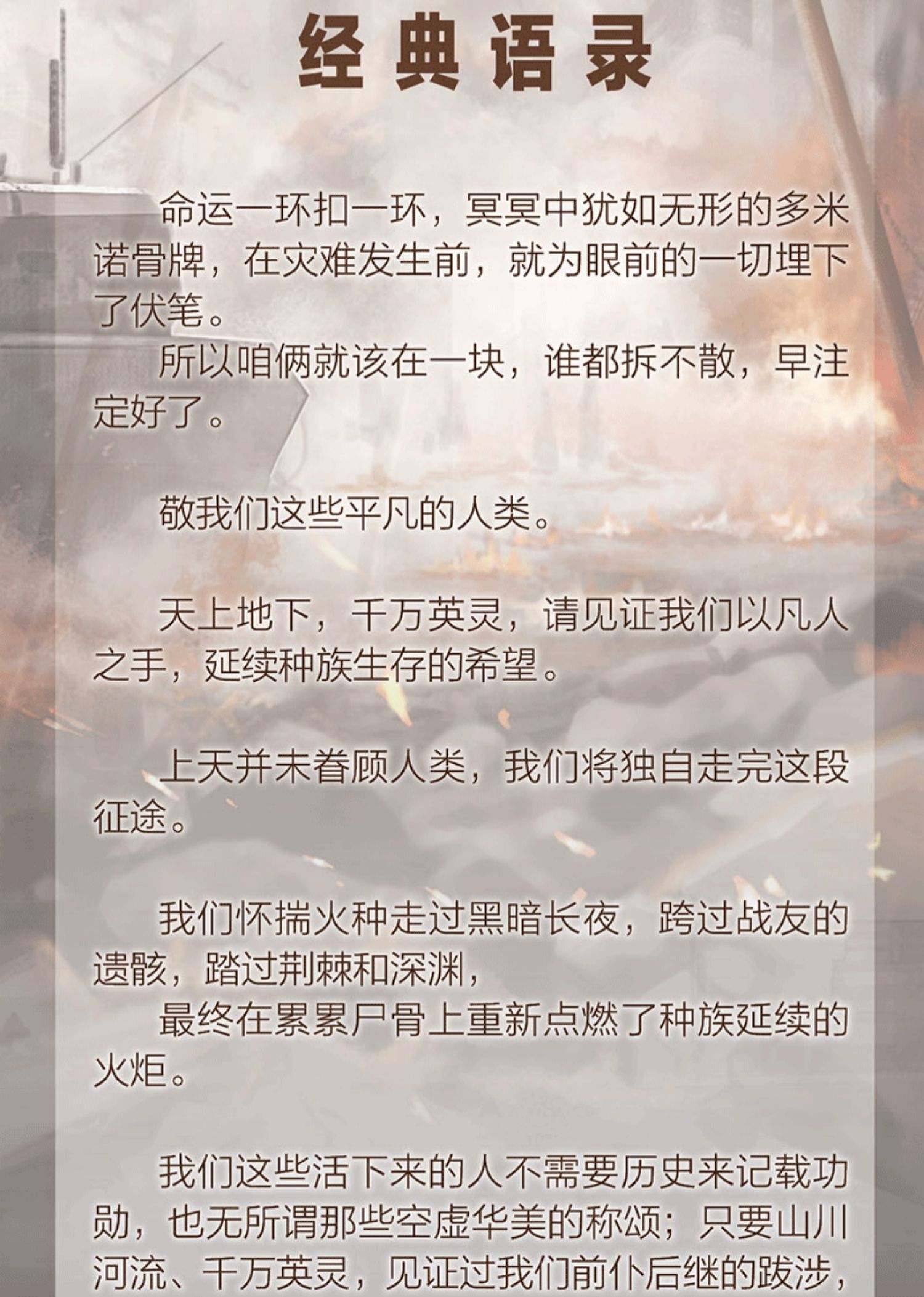 经典语录

命运一环扣一环，冥冥中犹如无形的多米诺骨牌，在灾难发生前，就为眼前的一切埋下了伏笔。

所以咱俩就该在一块，谁都拆不散，早注定好了。

敬我们这些平凡的人类。

天上地下，千万英灵，请见证我们以凡人之手，延续种族生存的希望。

上天并未眷顾人类，我们将独自走完这段征途。

我们怀揣火种走过黑暗长夜，跨过战友的遗骸，踏过荆棘和深渊，

最终在累累尸骨上重新点燃了种族延续的火炬。

我们这些活下来的人不需要历史来记载功勋，也无所谓那些空虚华美的称颂；只要山川河流、千万英灵，见证过我们前仆后继的跋涉，